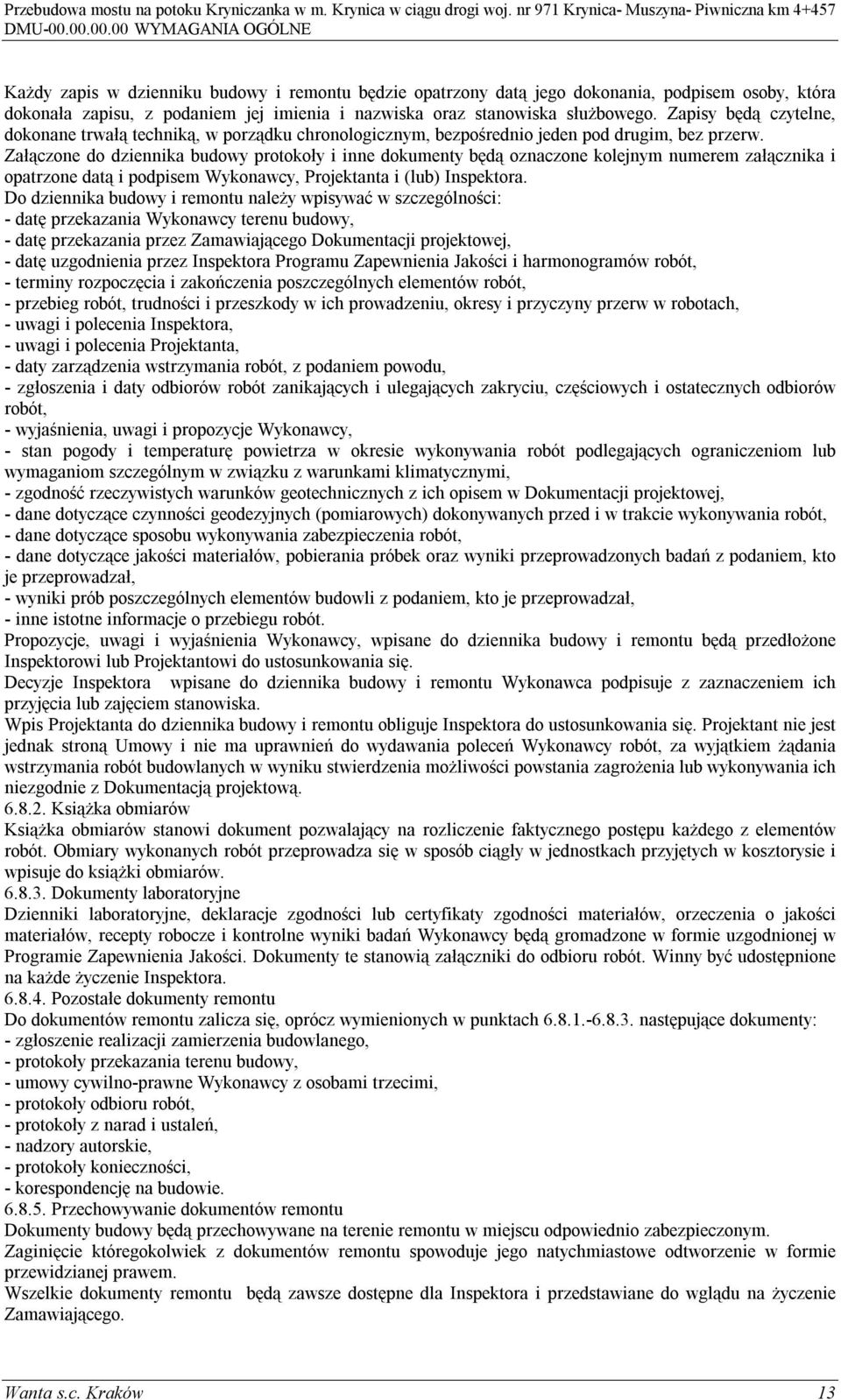 Przebudowa mostu na potoku Kryniczanka w m. Krynica w ciągu drogi woj. nr 971 Krynica- Muszyna- Piwniczna km 4+457
DMU-00.00.00.00 WYMAGANIA OGÓLNE

Każdy zapis w dzienniku budowy i remontu będzie opatrzony datą jego dokonania, podpisem osoby, która dokonała zapisu, z podaniem jej imienia i nazwiska oraz stanowiska służbowego. Zapisy będą czytelne, dokonane trwałą techniką, w porządku chronologicznym, bezpośrednio jeden pod drugim, bez przerw.
Załączone do dziennika budowy protokoły i inne dokumenty będą oznaczone kolejnym numerem załącznika i opatrzone datą i podpisem Wykonawcy, Projektanta i (lub) Inspektora.
Do dziennika budowy i remontu należy wpisywać w szczególności:
- datę przekazania Wykonawcy terenu budowy,
- datę przekazania przez Zamawiającego Dokumentacji projektowej,
- datę uzgodnienia przez Inspektora Programu Zapewnienia Jakości i harmonogramów robót,
- terminy rozpoczęcia i zakończenia poszczególnych elementów robót,
- przebieg robót, trudności i przeszkody w ich prowadzeniu, okresy i przyczyny przerw w robotach,
- uwagi i polecenia Inspektora,
- uwagi i polecenia Projektanta,
- daty zarządzenia wstrzymania robót, z podaniem powodu,
- zgłoszenia i daty odbiorów robót zanikających i ulegających zakryciu, częściowych i ostatecznych odbiorów robót,
- wyjaśnienia, uwagi i propozycje Wykonawcy,
- stan pogody i temperaturę powietrza w okresie wykonywania robót podlegających ograniczeniom lub wymaganiom szczególnym w związku z warunkami klimatycznymi,
- zgodność rzeczywistych warunków geotechnicznych z ich opisem w Dokumentacji projektowej,
- dane dotyczące czynności geodezyjnych (pomiarowych) dokonywanych przed i w trakcie wykonywania robót,
- dane dotyczące sposobu wykonywania zabezpieczenia robót,
- dane dotyczące jakości materiałów, pobierania próbek oraz wyniki przeprowadzonych badań z podaniem, kto je przeprowadzał,
- wyniki prób poszczególnych elementów budowli z podaniem, kto je przeprowadzał,
- inne istotne informacje o przebiegu robót.
Propozycje, uwagi i wyjaśnienia Wykonawcy, wpisane do dziennika budowy i remontu będą przedłożone Inspektorowi lub Projektantowi do ustosunkowania się.
Decyzje Inspektora wpisane do dziennika budowy i remontu Wykonawca podpisuje z zaznaczeniem ich przyjęcia lub zajęciem stanowiska.
Wpis Projektanta do dziennika budowy i remontu obliguje Inspektora do ustosunkowania się. Projektant nie jest jednak stroną Umowy i nie ma uprawnień do wydawania poleceń Wykonawcy robót, za wyjątkiem żądania wstrzymania robót budowlanych w wyniku stwierdzenia możliwości powstania zagrożenia lub wykonywania ich niezgodnie z Dokumentacją projektową.
6.8.2. Książka obmiarów
Książka obmiarów stanowi dokument pozwalający na rozliczenie faktycznego postępu każdego z elementów robót. Obmiary wykonanych robót przeprowadza się w sposób ciągły w jednostkach przyjętych w kosztorysie i wpisuje do książki obmiarów.
6.8.3. Dokumenty laboratoryjne
Dzienniki laboratoryjne, deklaracje zgodności lub certyfikaty zgodności materiałów, orzeczenia o jakości materiałów, recepty robocze i kontrolne wyniki badań Wykonawcy będą gromadzone w formie uzgodnionej w Programie Zapewnienia Jakości. Dokumenty te stanowią załączniki do odbioru robót. Winny być udostępnione na każde życzenie Inspektora.
6.8.4. Pozostałe dokumenty remontu
Do dokumentów remontu zalicza się, oprócz wymienionych w punktach 6.8.1.-6.8.3. następujące dokumenty:
- zgłoszenie realizacji zamierzenia budowlanego,
- protokoły przekazania terenu budowy,
- umowy cywilno-prawne Wykonawcy z osobami trzecimi,
- protokoły odbioru robót,
- protokoły z narad i ustaleń,
- nadzory autorskie,
- protokoły konieczności,
- korespondencję na budowie.
6.8.5. Przechowywanie dokumentów remontu
Dokumenty budowy będą przechowywane na terenie remontu w miejscu odpowiednio zabezpieczonym.
Zaginięcie któregokolwiek z dokumentów remontu spowoduje jego natychmiastowe odtworzenie w formie przewidzianej prawem.
Wszelkie dokumenty remontu będą zawsze dostępne dla Inspektora i przedstawiane do wglądu na życzenie Zamawiającego.

Wanta s.c. Kraków 13